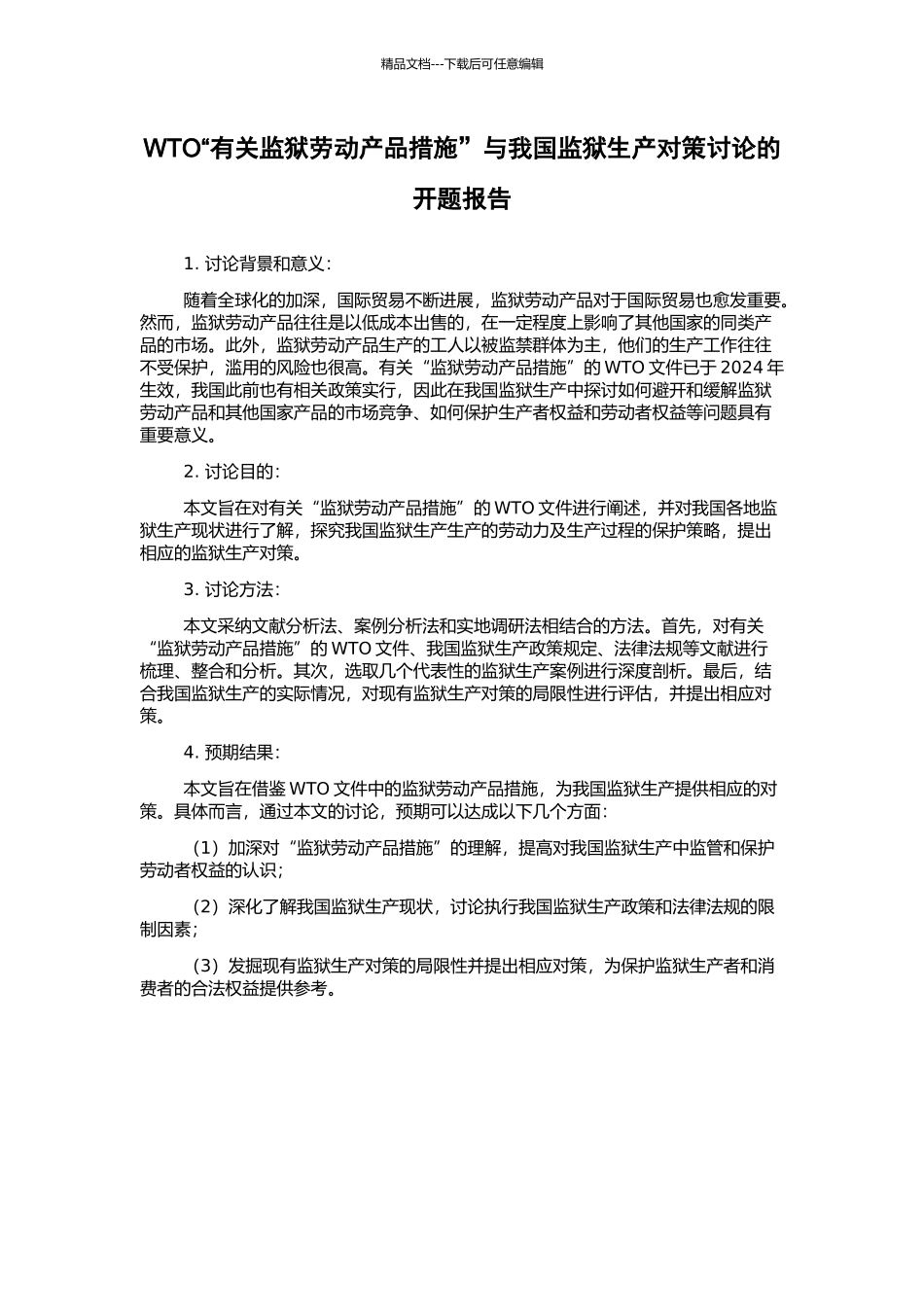 精品文档---下载后可任意编辑

WTO“有关监狱劳动产品措施”与我国监狱生产对策讨论的开题报告

1. 讨论背景和意义：

随着全球化的加深，国际贸易不断进展，监狱劳动产品对于国际贸易也愈发重要。然而，监狱劳动产品往往是以低成本出售的，在一定程度上影响了其他国家的同类产品的市场。此外，监狱劳动产品生产的工人以被监禁群体为主，他们的生产工作往往不受保护，滥用的风险也很高。有关“监狱劳动产品措施”的 WTO 文件已于 2024 年生效，我国此前也有相关政策实行，因此在我国监狱生产中探讨如何避开和缓解监狱劳动产品和其他国家产品的市场竞争、如何保护生产者权益和劳动者权益等问题具有重要意义。

2. 讨论目的：

本文旨在对有关“监狱劳动产品措施”的 WTO 文件进行阐述，并对我国各地监狱生产现状进行了解，探究我国监狱生产生产的劳动力及生产过程的保护策略，提出相应的监狱生产对策。

3. 讨论方法：

本文采纳文献分析法、案例分析法和实地调研法相结合的方法。首先，对有关“监狱劳动产品措施”的 WTO 文件、我国监狱生产政策规定、法律法规等文献进行梳理、整合和分析。其次，选取几个代表性的监狱生产案例进行深度剖析。最后，结合我国监狱生产的实际情况，对现有监狱生产对策的局限性进行评估，并提出相应对策。

4. 预期结果：

本文旨在借鉴 WTO 文件中的监狱劳动产品措施，为我国监狱生产提供相应的对策。具体而言，通过本文的讨论，预期可以达成以下几个方面：

（1）加深对“监狱劳动产品措施”的理解，提高对我国监狱生产中监管和保护劳动者权益的认识；

（2）深化了解我国监狱生产现状，讨论执行我国监狱生产政策和法律法规的限制因素；

（3）发掘现有监狱生产对策的局限性并提出相应对策，为保护监狱生产者和消费者的合法权益提供参考。